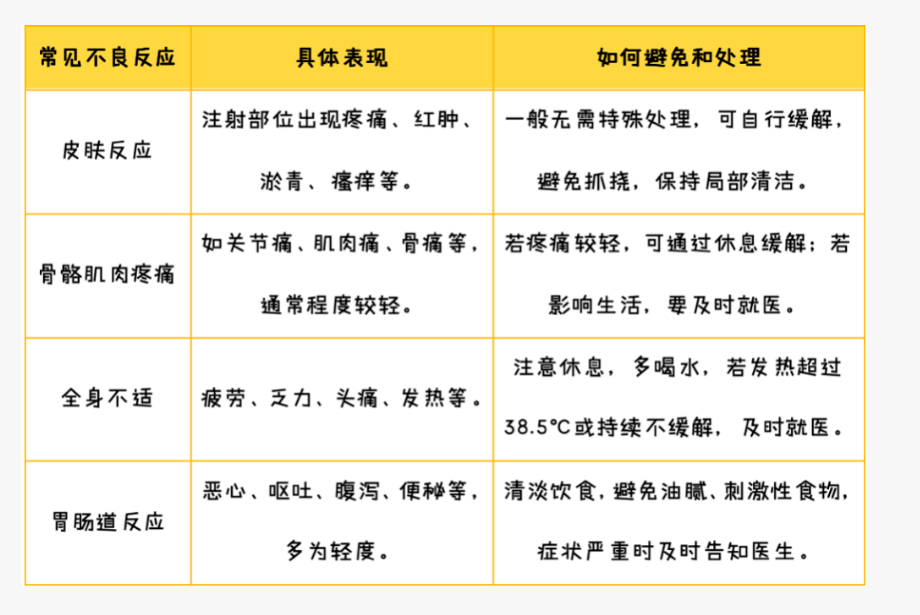 | 常见不良反应 | 具体表现 | 如何避免和处理 |
|---|---|---|
| 皮肤反应 | 注射部位出现疼痛、红肿、淤青、瘙痒等。 | 一般无需特殊处理，可自行缓解，避免抓挠，保持局部清洁。 |
| 骨骼肌肉疼痛 | 如关节痛、肌肉痛、骨痛等，通常程度较轻。 | 若疼痛较轻，可通过休息缓解；若影响生活，要及时就医。 |
| 全身不适 | 疲劳、乏力、头痛、发热等。 | 注意休息，多喝水，若发热超过38.5°C或持续不缓解，及时就医。 |
| 胃肠道反应 | 恶心、呕吐、腹泻、便秘等，多为轻度。 | 清淡饮食，避免油腻、刺激性食物，症状严重时及时告知医生。 |